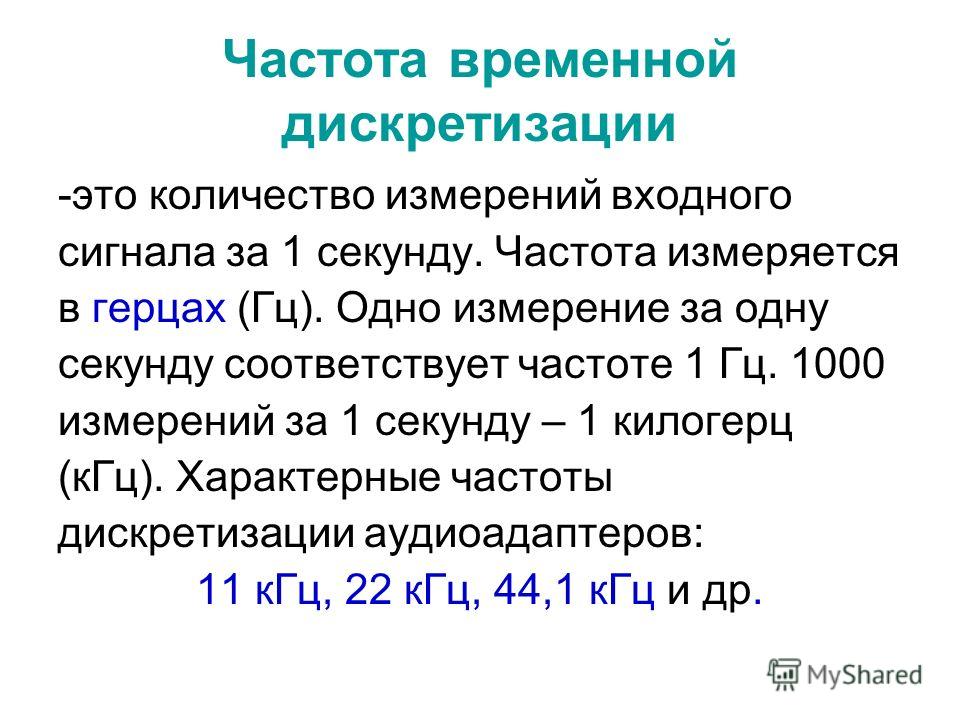 Частота временной дискретизации

-это количество измерений входного сигнала за 1 секунду. Частота измеряется в герцах (Гц). Одно измерение за одну секунду соответствует частоте 1 Гц. 1000 измерений за 1 секунду – 1 килогерц (кГц). Характерные частоты дискретизации аудиоадаптеров:

11 кГц, 22 кГц, 44,1 кГц и др.

MyShared